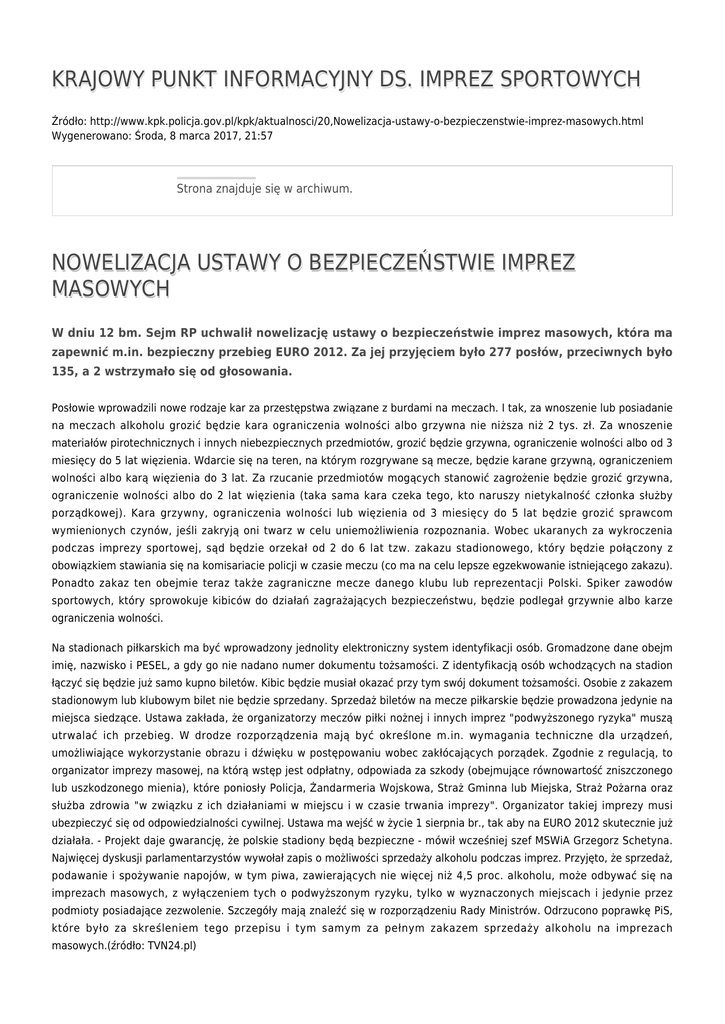 KRAJOWY PUNKT INFORMACYJNY DS. IMPREZ SPORTOWYCH

Źródło: http://www.kpk.policja.gov.pl/kpk/aktualnosci/20,Nowelizacja-ustawy-o-bezpieczenstwie-imprez-masowych.html
Wygenerowano: Środa, 8 marca 2017, 21:57

Strona znajduje się w archiwum.

NOWELIZACJA USTAWY O BEZPIECZEŃSTWIE IMPREZ MASOWYCH

W dniu 12 bm. Sejm RP uchwalił nowelizację ustawy o bezpieczeństwie imprez masowych, która ma zapewnić m.in. bezpieczny przebieg EURO 2012. Za jej przyjęciem było 277 posłów, przeciwnych było 135, a 2 wstrzymało się od głosowania.

Posłowie wprowadzili nowe rodzaje kar za przestępstwa związane z burdami na meczach. I tak, za wnoszenie lub posiadanie na meczach alkoholu grozić będzie kara ograniczenia wolności albo grzywna nie niższa niż 2 tys. zł. Za wnoszenie materiałów pirotechnicznych i innych niebezpiecznych przedmiotów, grozić będzie grzywna, ograniczenie wolności albo od 3 miesięcy do 5 lat więzienia. Wdarcie się na teren, na którym rozgrywane są mecze, będzie karane grzywną, ograniczeniem wolności albo karą więzienia do 3 lat. Za rzucanie przedmiotów mogących stanowić zagrożenie będzie grozić grzywna, ograniczenie wolności albo do 2 lat więzienia (taka sama kara czeka tego, kto naruszy nietykalność członka służby porządkowej). Kara grzywny, ograniczenia wolności lub więzienia od 3 miesięcy do 5 lat będzie grozić sprawcom wymienionych czynów, jeśli zakryją oni twarz w celu uniemożliwienia rozpoznania. Wobec ukaranych za wykroczenia podczas imprezy sportowej, sąd będzie orzekał od 2 do 6 lat tzw. zakazu stadionowego, który będzie połączony z obowiązkiem stawiania się na komisariacie policji w czasie meczu (co ma na celu lepsze egzekwowanie istniejącego zakazu). Ponadto zakaz ten obejmie teraz także zagraniczne mecze danego klubu lub reprezentacji Polski. Spiker zawodów sportowych, który sprowokuje kibiców do działań zagrażających bezpieczeństwu, będzie podlegał grzywnie albo karze ograniczenia wolności.

Na stadionach piłkarskich ma być wprowadzony jednolity elektroniczny system identyfikacji osób. Gromadzone dane obejm imię, nazwisko i PESEL, a gdy go nie nadano numer dokumentu tożsamości. Z identyfikacją osób wchodzących na stadion łączyć się będzie już samo kupno biletów. Kibic będzie musiał okazać przy tym swój dokument tożsamości. Osobie z zakazem stadionowym lub klubowym bilet nie będzie sprzedany. Sprzedaż biletów na mecze piłkarskie będzie prowadzona jedynie na miejsca siedzące. Ustawa zakłada, że organizatorzy meczów piłki nożnej i innych imprez "podwyższonego ryzyka" muszą utrwalać ich przebieg. W drodze rozporządzenia mają być określone m.in. wymagania techniczne dla urządzeń, umożliwiające wykorzystanie obrazu i dźwięku w postępowaniu wobec zakłócających porządek. Zgodnie z regulacją, to organizator imprezy masowej, na którą wstęp jest odpłatny, odpowiada za szkody (obejmujące równowartość zniszczonego lub uszkodzonego mienia), które poniosły Policja, Żandarmeria Wojskowa, Straż Gminna lub Miejska, Straż Pożarna oraz służba zdrowia "w związku z ich działaniami w miejscu i w czasie trwania imprezy". Organizator takiej imprezy musi ubezpieczyć się od odpowiedzialności cywilnej. Ustawa ma wejść w życie 1 sierpnia br., tak aby na EURO 2012 skutecznie już działała. - Projekt daje gwarancję, że polskie stadiony będą bezpieczne - mówił wcześniej szef MSWiA Grzegorz Schetyna. Najwięcej dyskusji parlamentarzystów wywołał zapis o możliwości sprzedaży alkoholu podczas imprez. Przyjęto, że sprzedaż, podawanie i spożywanie napojów, w tym piwa, zawierających nie więcej niż 4,5 proc. alkoholu, może odbywać się na imprezach masowych, z wyłączeniem tych o podwyższonym ryzyku, tylko w wyznaczonych miejscach i jedynie przez podmioty posiadające zezwolenie. Szczegóły mają znaleźć się w rozporządzeniu Rady Ministrów. Odrzucono poprawkę PiS, które było za skreśleniem tego przepisu i tym samym za pełnym zakazem sprzedaży alkoholu na imprezach masowych.(źródło: TVN24.pl)